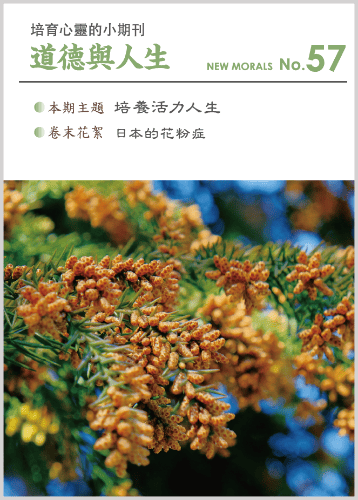 培育心靈的小期刊
道德與人生

NEW MORALS No.57

本期主題 培養活力人生
卷末花絮 日本的花粉症